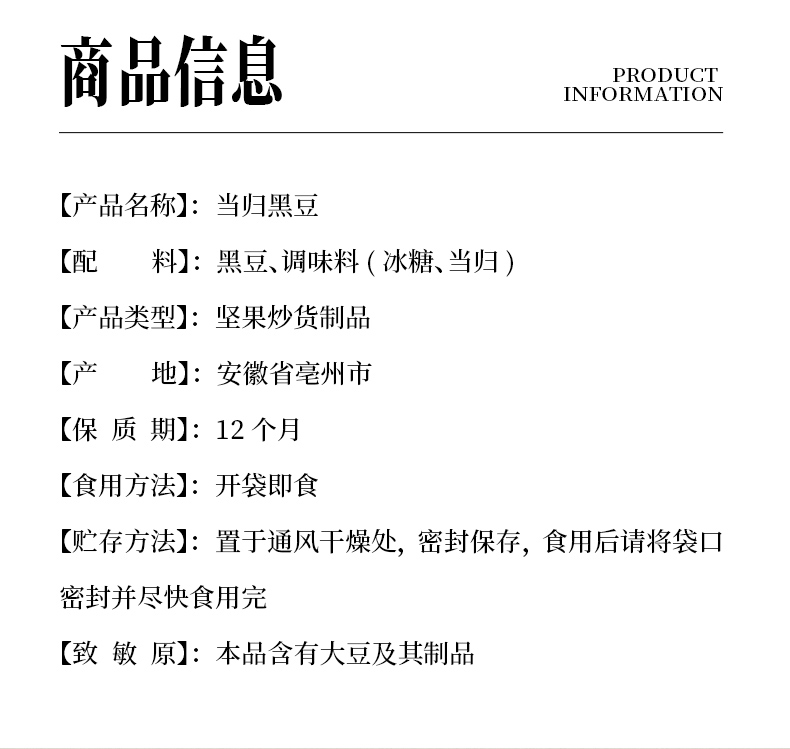 商品信息

PRODUCT INFORMATION

【产品名称】：当归黑豆

【配　　料】：黑豆、调味料（冰糖、当归）

【产品类型】：坚果炒货制品

【产　　地】：安徽省亳州市

【保 质 期】：12 个月

【食用方法】：开袋即食

【贮存方法】：置于通风干燥处，密封保存，食用后请将袋口密封并尽快食用完

【致 敏 原】：本品含有大豆及其制品